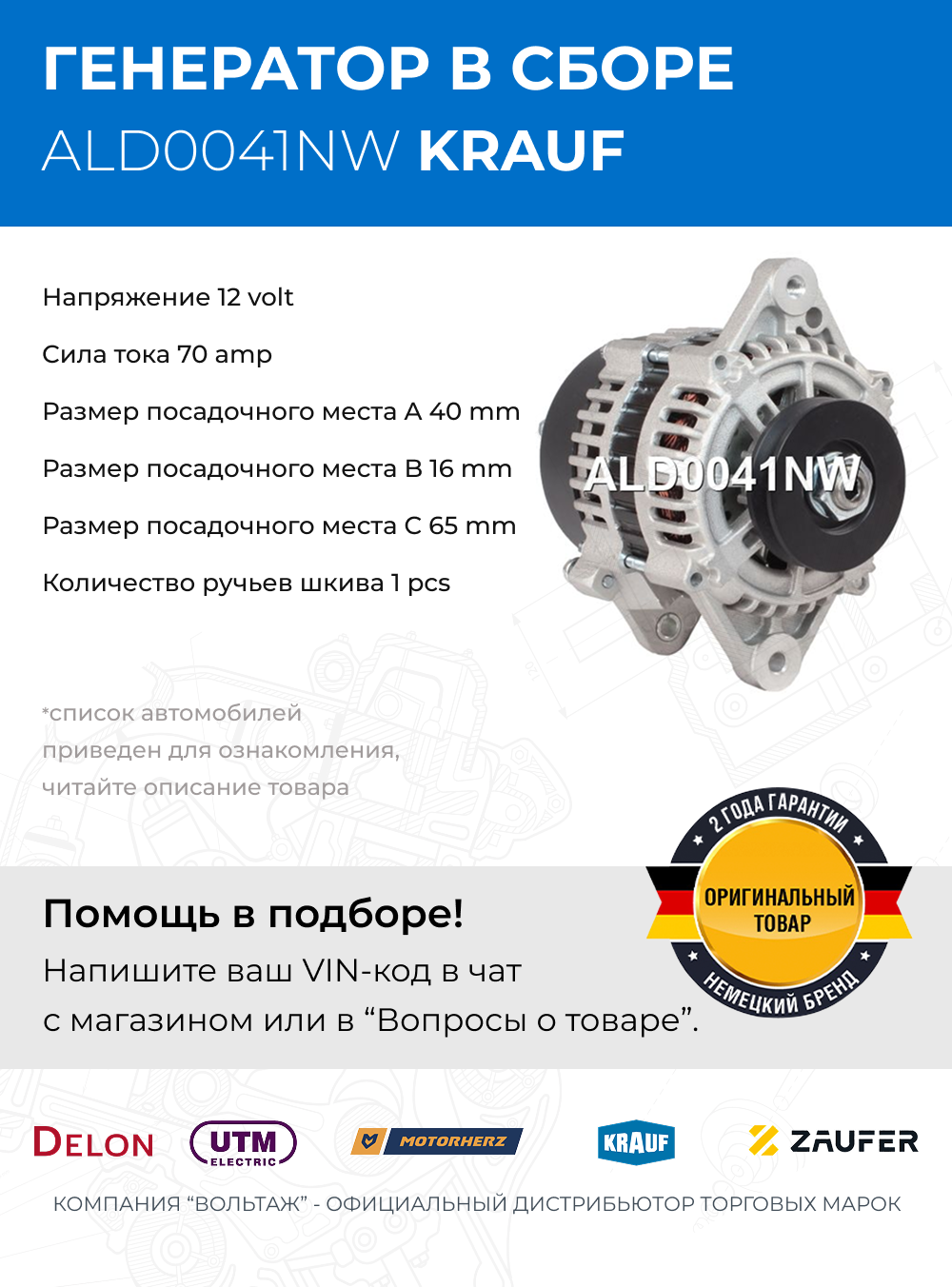 ГЕНЕРАТОР В СБОРЕ
ALD0041NW KRAUF

Напряжение 12 volt

Сила тока 70 amp

Размер посадочного места A 40 mm

Размер посадочного места B 16 mm

Размер посадочного места C 65 mm

Количество ручьев шкива 1 pcs

ALD0041NW

*список автомобилей приведен для ознакомления, читайте описание товара

2 ГОДА ГАРАНТИИ
ОРИГИНАЛЬНЫЙ ТОВАР
НЕМЕЦКИЙ БРЕНД

Помощь в подборе!
Напишите ваш VIN-код в чат с магазином или в “Вопросы о товаре”.

DELON UTM ELECTRIC MOTORHERZ KRAUF ZAUFER

КОМПАНИЯ “ВОЛЬТАЖ” - ОФИЦИАЛЬНЫЙ ДИСТРИБЬЮТОР ТОРГОВЫХ МАРОК